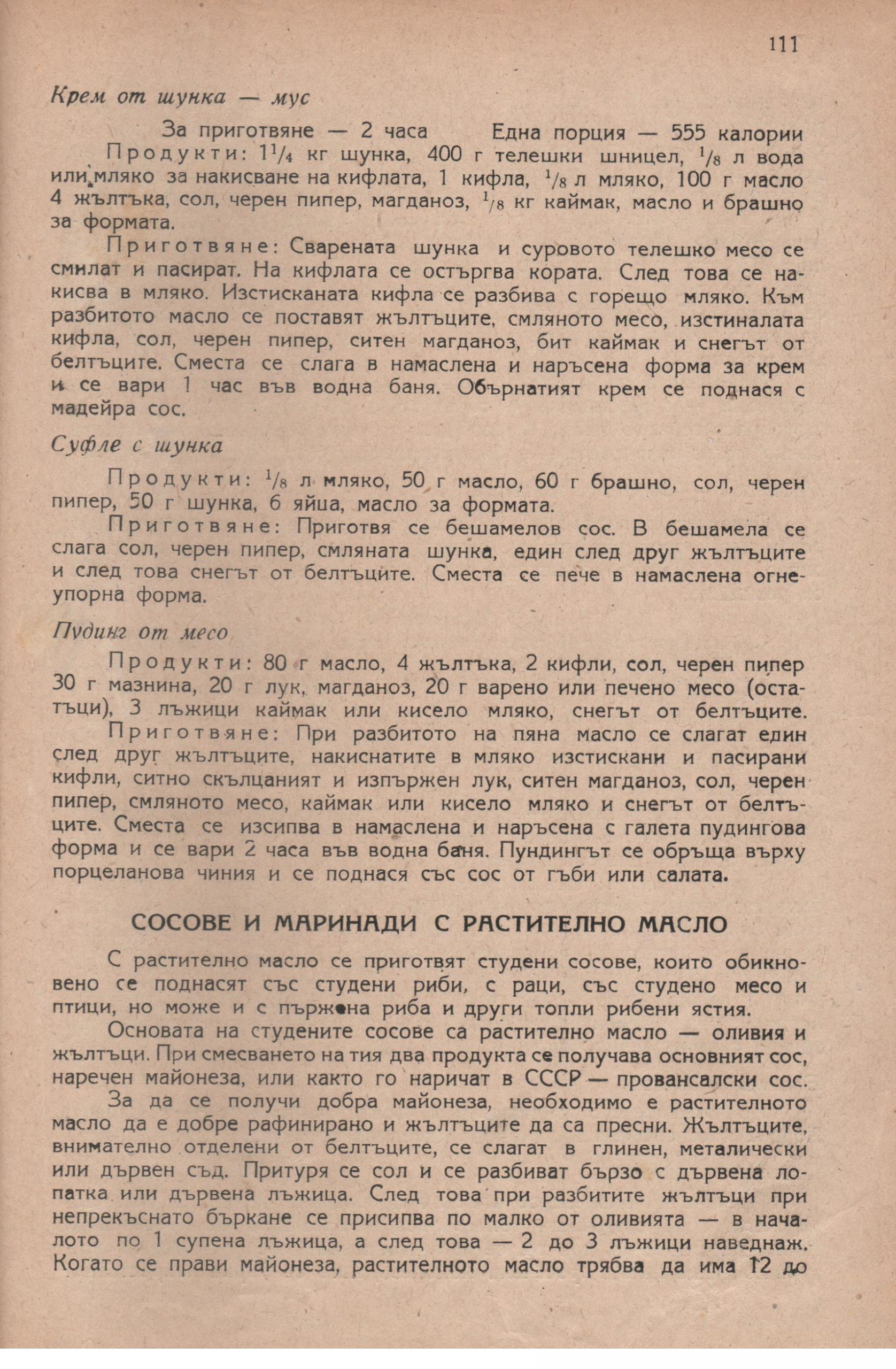 111

Крем от шунка — мус

За приготвяне — 2 часа Една порция — 555 калории

Продукти: $1\frac{1}{4}$ кг шунка, 400 г телешки шницел, $\frac{1}{8}$ л вода или мляко за накисване на кифлата, 1 кифла, $\frac{1}{8}$ л мляко, 100 г масло 4 жълтъка, сол, черен пипер, магданоз, $\frac{1}{8}$ кг каймак, масло и брашно за формата.

Приготвяне: Сварената шунка и суровото телешко месо се смилат и пасират. На кифлата се остъргва кората. След това се накисва в мляко. Изстисканата кифла се разбива с горещо мляко. Към разбитото масло се поставят жълтъците, смляното месо, изстиналата кифла, сол, черен пипер, ситен магданоз, бит каймак и снегът от белтъците. Сместа се слага в намаслена и наръсена форма за крем и се вари 1 час във водна баня. Обърнатият крем се поднася с мадейра сос.

Суфле с шунка

Продукти: $\frac{1}{8}$ л мляко, 50 г масло, 60 г брашно, сол, черен пипер, 50 г шунка, 6 яйца, масло за формата.

Приготвяне: Приготвя се бешамелов сос. В бешамела се слага сол, черен пипер, смляната шунка, един след друг жълтъците и след това снегът от белтъците. Сместа се пече в намаслена огнеупорна форма.

Пудинг от месо

Продукти: 80 г масло, 4 жълтъка, 2 кифли, сол, черен пипер 30 г мазнина, 20 г лук, магданоз, 20 г варено или печено месо (остатъци), 3 лъжици каймак или кисело мляко, снегът от белтъците.

Приготвяне: При разбитото на пяна масло се слагат един след друг жълтъците, накиснатите в мляко изстискани и пасирани кифли, ситно скълцаният и изпържен лук, ситен магданоз, сол, черен пипер, смляното месо, каймак или кисело мляко и снегът от белтъците. Сместа се изсипва в намаслена и наръсена с галета пудингова форма и се вари 2 часа във водна баня. Пундингът се обръща върху порцеланова чиния и се поднася със сос от гъби или салата.

СОСОВЕ И МАРИНАДИ С РАСТИТЕЛНО МАСЛО

С растително масло се приготвят студени сосове, които обикновено се поднасят със студени риби, с раци, със студено месо и птици, но може и с пържена риба и други топли рибени ястия.

Основата на студените сосове са растително масло — оливия и жълтъци. При смесването на тия два продукта се получава основният сос, наречен майонеза, или както го наричат в СССР — провансалски сос.

За да се получи добра майонеза, необходимо е растителното масло да е добре рафинирано и жълтъците да са пресни. Жълтъците, внимателно отделени от белтъците, се слагат в глинен, металически или дървен съд. Притуря се сол и се разбиват бързо с дървена лопатка или дървена лъжица. След това при разбитите жълтъци при непрекъснато бъркане се присипва по малко от оливията — в началото по 1 супена лъжица, а след това — 2 до 3 лъжици наведнаж. Когато се прави майонеза, растителното масло трябва да има 12 до